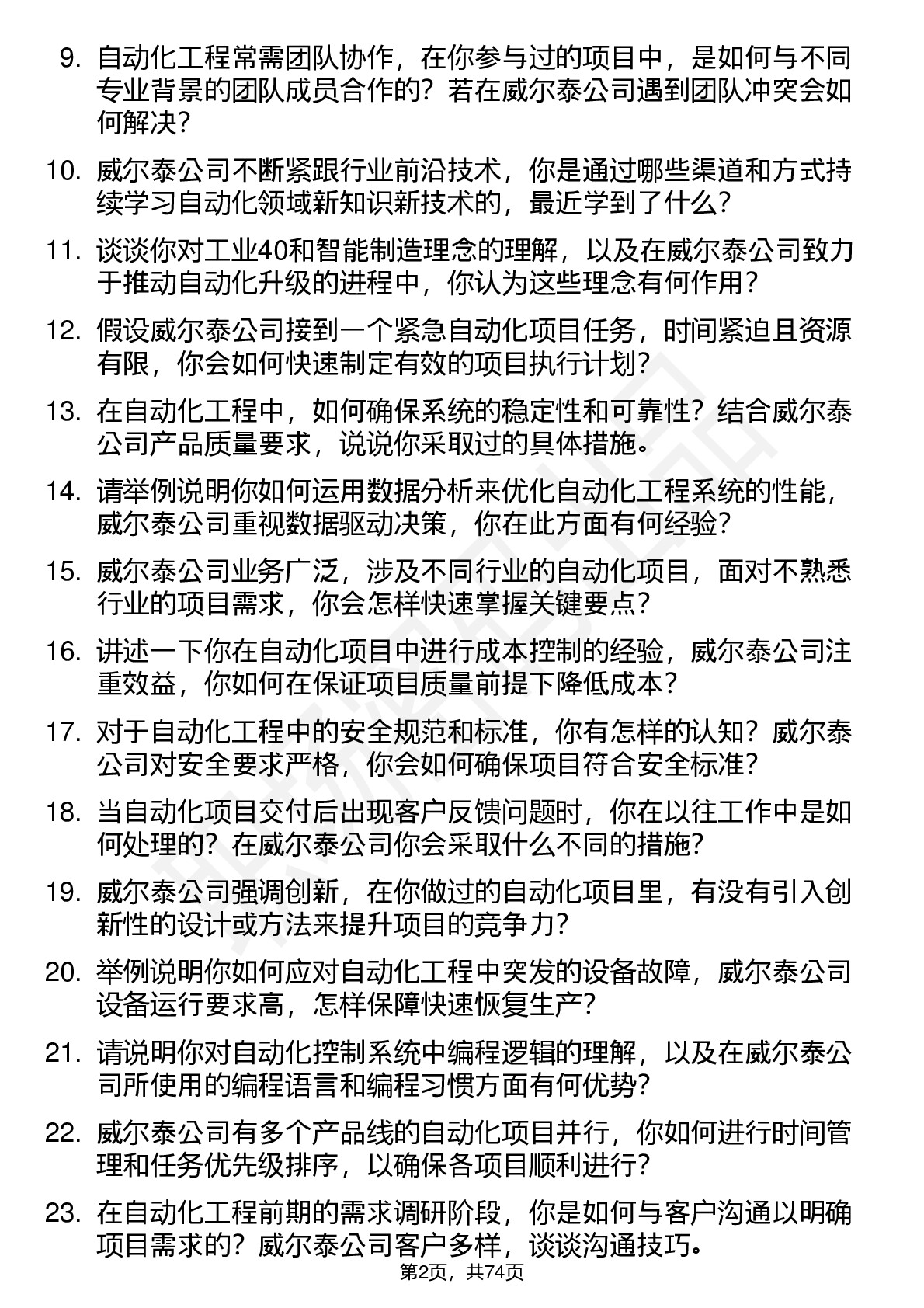 9. 自动化工程常需团队协作，在你参与过的项目中，是如何与不同专业背景的团队成员合作的？若在威尔泰公司遇到团队冲突会如何解决？

10. 威尔泰公司不断紧跟行业前沿技术，你是通过哪些渠道和方式持续学习自动化领域新知识新技术的，最近学到了什么？

11. 谈谈你对工业40和智能制造理念的理解，以及在威尔泰公司致力于推动自动化升级的进程中，你认为这些理念有何作用？

12. 假设威尔泰公司接到一个紧急自动化项目任务，时间紧迫且资源有限，你会如何快速制定有效的项目执行计划？

13. 在自动化工程中，如何确保系统的稳定性和可靠性？结合威尔泰公司产品质量要求，说说你采取过的具体措施。

14. 请举例说明你如何运用数据分析来优化自动化工程系统的性能，威尔泰公司重视数据驱动决策，你在此方面有何经验？

15. 威尔泰公司业务广泛，涉及不同行业的自动化项目，面对不熟悉行业的项目需求，你会怎样快速掌握关键要点？

16. 讲述一下你在自动化项目中进行成本控制的经验，威尔泰公司注重效益，你如何在保证项目质量前提下降低成本？

17. 对于自动化工程中的安全规范和标准，你有怎样的认知？威尔泰公司对安全要求严格，你会如何确保项目符合安全标准？

18. 当自动化项目交付后出现客户反馈问题时，你在以往工作中是如何处理的？在威尔泰公司你会采取什么不同的措施？

19. 威尔泰公司强调创新，在你做过的自动化项目里，有没有引入创新性的设计或方法来提升项目的竞争力？

20. 举例说明你如何应对自动化工程中突发的设备故障，威尔泰公司设备运行要求高，怎样保障快速恢复生产？

21. 请说明你对自动化控制系统中编程逻辑的理解，以及在威尔泰公司所使用的编程语言和编程习惯方面有何优势？

22. 威尔泰公司有多个产品线的自动化项目并行，你如何进行时间管理和任务优先级排序，以确保各项目顺利进行？

23. 在自动化工程前期的需求调研阶段，你是如何与客户沟通以明确项目需求的？威尔泰公司客户多样，谈谈沟通技巧。

第2页，共74页